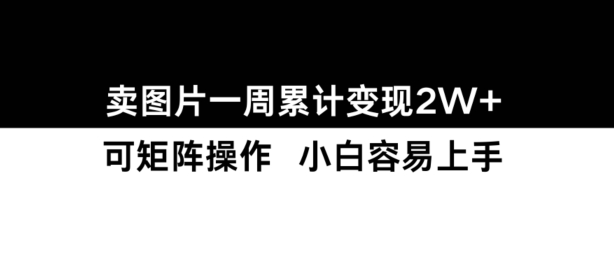 卖图片一周累计变现2W+

可矩阵操作　小白容易上手